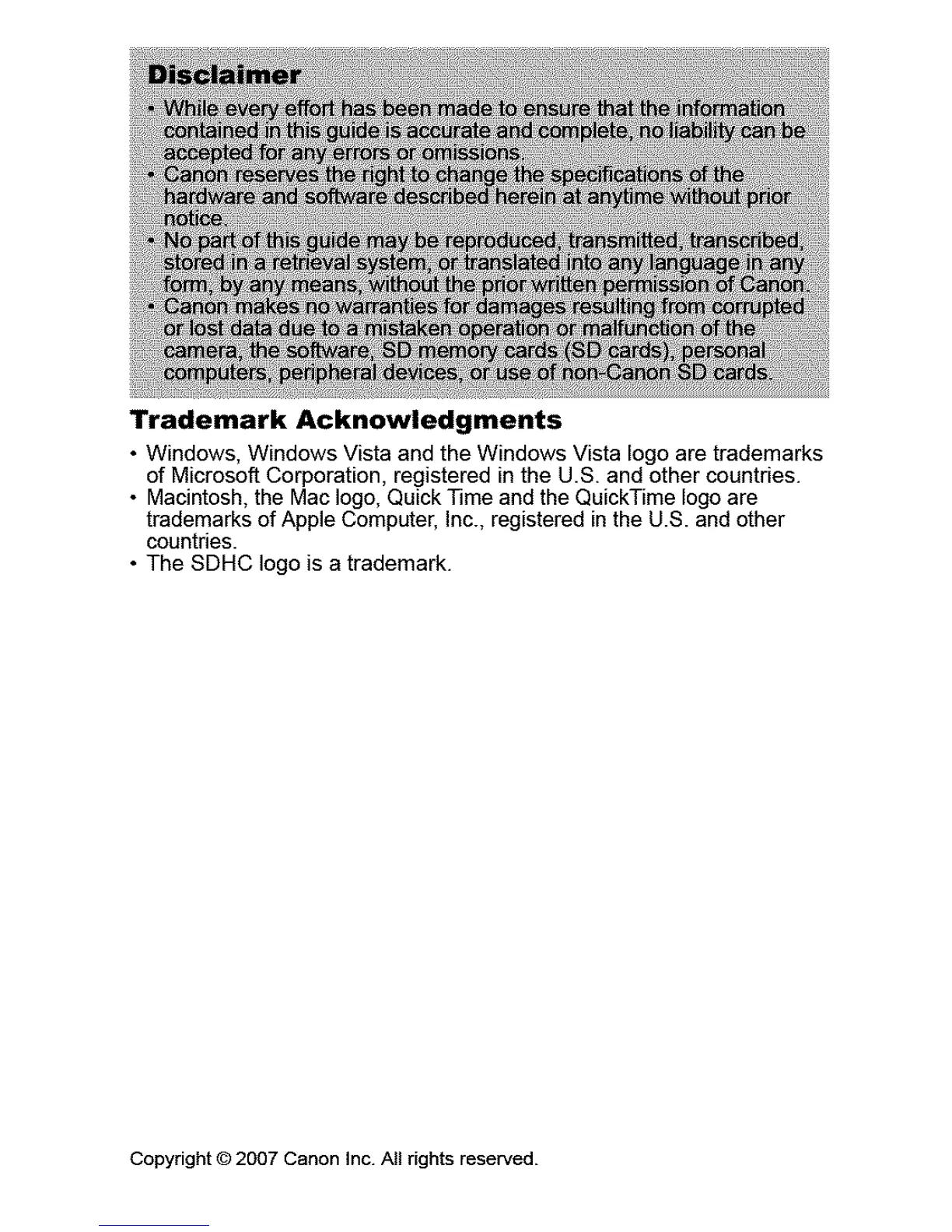 Disclaimer

• While every effort has been made to ensure that the information contained in this guide is accurate and complete, no liability can be accepted for any errors or omissions.
• Canon reserves the right to change the specifications of the hardware and software described herein at anytime without prior notice.
• No part of this guide may be reproduced, transmitted, transcribed, stored in a retrieval system, or translated into any language in any form, by any means, without the prior written permission of Canon.
• Canon makes no warranties for damages resulting from corrupted or lost data due to a mistaken operation or malfunction of the camera, the software, SD memory cards (SD cards), personal computers, peripheral devices, or use of non-Canon SD cards.

Trademark Acknowledgments

• Windows, Windows Vista and the Windows Vista logo are trademarks of Microsoft Corporation, registered in the U.S. and other countries.
• Macintosh, the Mac logo, Quick Time and the QuickTime logo are trademarks of Apple Computer, Inc., registered in the U.S. and other countries.
• The SDHC logo is a trademark.

Copyright © 2007 Canon Inc. All rights reserved.